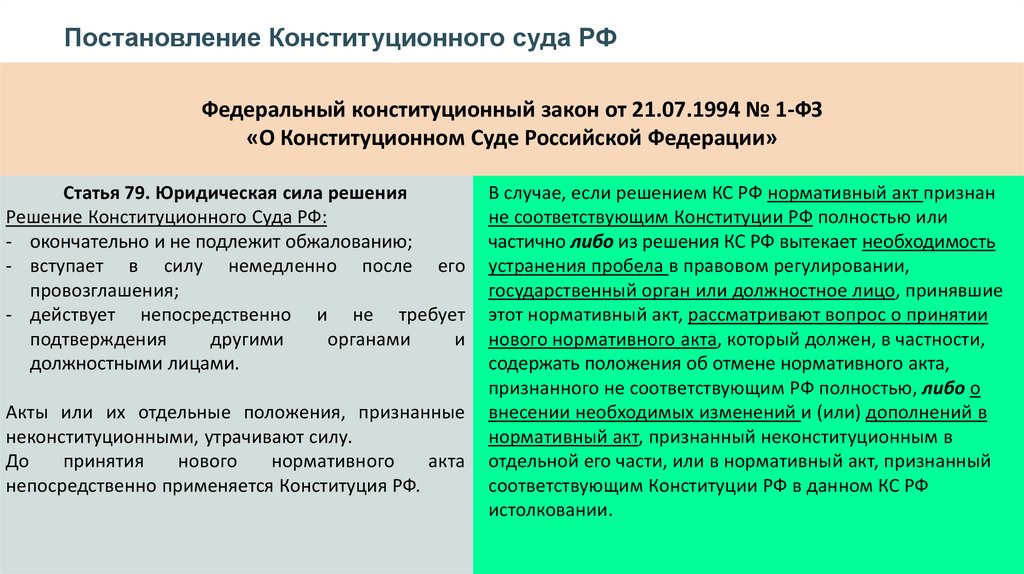 Постановление Конституционного суда РФ

Федеральный конституционный закон от 21.07.1994 № 1-ФЗ
«О Конституционном Суде Российской Федерации»

Статья 79. Юридическая сила решения
Решение Конституционного Суда РФ:
- окончательно и не подлежит обжалованию;
- вступает в силу немедленно после его провозглашения;
- действует непосредственно и не требует подтверждения другими органами и должностными лицами.

Акты или их отдельные положения, признанные неконституционными, утрачивают силу.
До принятия нового нормативного акта непосредственно применяется Конституция РФ.

В случае, если решением КС РФ нормативный акт признан не соответствующим Конституции РФ полностью или частично либо из решения КС РФ вытекает необходимость устранения пробела в правовом регулировании, государственный орган или должностное лицо, принявшие этот нормативный акт, рассматривают вопрос о принятии нового нормативного акта, который должен, в частности, содержать положения об отмене нормативного акта, признанного не соответствующим РФ полностью, либо о внесении необходимых изменений и (или) дополнений в нормативный акт, признанный неконституционным в отдельной его части, или в нормативный акт, признанный соответствующим Конституции РФ в данном КС РФ истолковании.